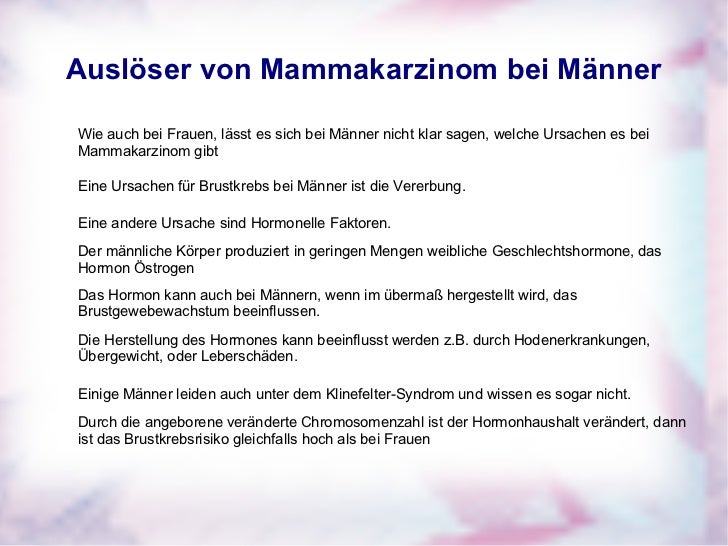 Auslöser von Mammakarzinom bei Männer

Wie auch bei Frauen, lässt es sich bei Männer nicht klar sagen, welche Ursachen es bei Mammakarzinom gibt

Eine Ursachen für Brustkrebs bei Männer ist die Vererbung.

Eine andere Ursache sind Hormonelle Faktoren.

Der männliche Körper produziert in geringen Mengen weibliche Geschlechtshormone, das Hormon Östrogen

Das Hormon kann auch bei Männern, wenn im übermaß hergestellt wird, das Brustgewebewachstum beeinflussen.

Die Herstellung des Hormones kann beeinflusst werden z.B. durch Hodenerkrankungen, Übergewicht, oder Leberschäden.

Einige Männer leiden auch unter dem Klinefelter-Syndrom und wissen es sogar nicht.

Durch die angeborene veränderte Chromosomenzahl ist der Hormonhaushalt verändert, dann ist das Brustkrebsrisiko gleichfalls hoch als bei Frauen